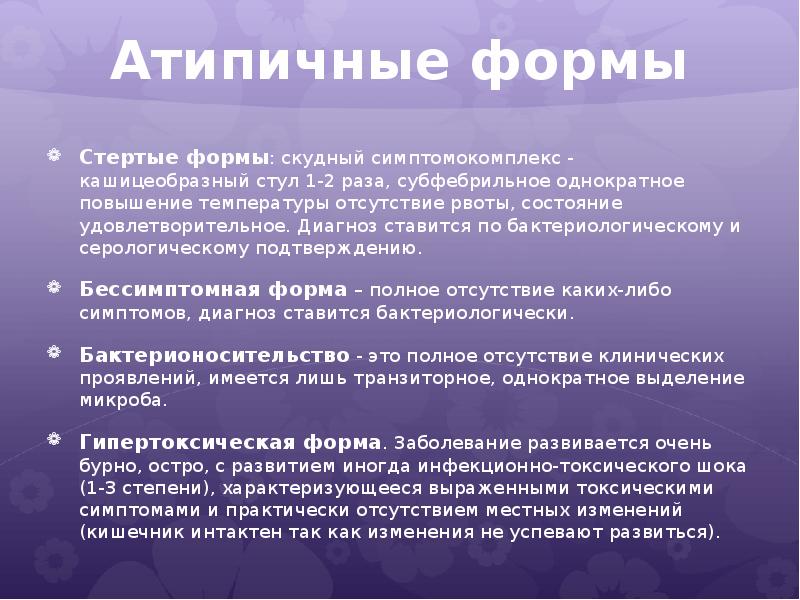 Атипичные формы

Стертые формы: скудный симптомокомплекс - кашицеобразный стул 1-2 раза, субфебрильное однократное повышение температуры отсутствие рвоты, состояние удовлетворительное. Диагноз ставится по бактериологическому и серологическому подтверждению.

Бессимптомная форма – полное отсутствие каких-либо симптомов, диагноз ставится бактериологически.

Бактерионосительство - это полное отсутствие клинических проявлений, имеется лишь транзиторное, однократное выделение микроба.

Гипертоксическая форма. Заболевание развивается очень бурно, остро, с развитием иногда инфекционно-токсического шока (1-3 степени), характеризующееся выраженными токсическими симптомами и практически отсутствием местных изменений (кишечник интактен так как изменения не успевают развиться).